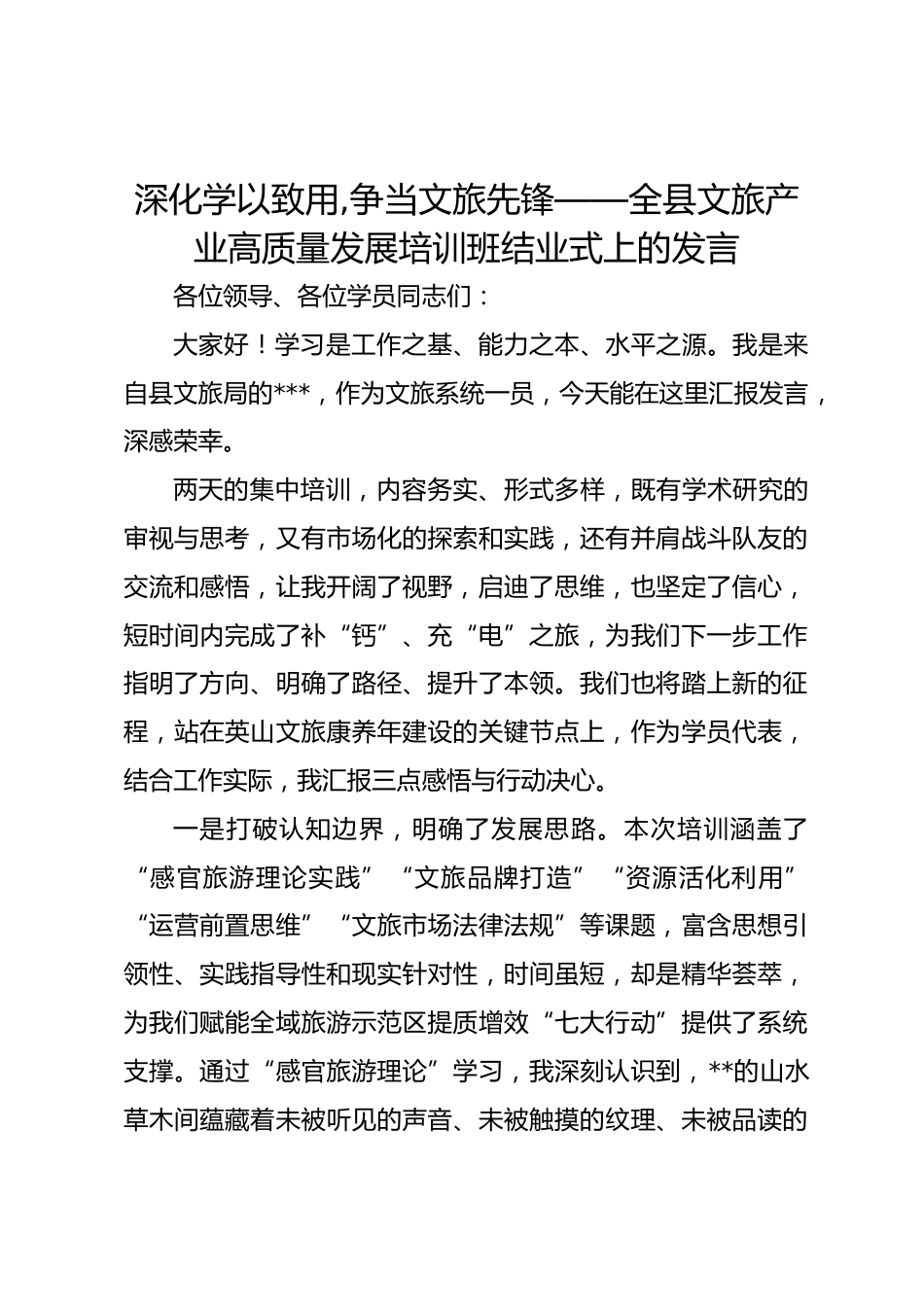 深化学以致用,争当文旅先锋——全县文旅产业高质量发展培训班结业式上的发言

各位领导、各位学员同志们：

大家好！学习是工作之基、能力之本、水平之源。我是来自县文旅局的***，作为文旅系统一员，今天能在这里汇报发言，深感荣幸。

两天的集中培训，内容务实、形式多样，既有学术研究的审视与思考，又有市场化的探索和实践，还有并肩战斗队友的交流和感悟，让我开阔了视野，启迪了思维，也坚定了信心，短时间内完成了补“钙”、充“电”之旅，为我们下一步工作指明了方向、明确了路径、提升了本领。我们也将踏上新的征程，站在英山文旅康养年建设的关键节点上，作为学员代表，结合工作实际，我汇报三点感悟与行动决心。

一是打破认知边界，明确了发展思路。本次培训涵盖了“感官旅游理论实践”“文旅品牌打造”“资源活化利用”“运营前置思维”“文旅市场法律法规”等课题，富含思想引领性、实践指导性和现实针对性，时间虽短，却是精华荟萃，为我们赋能全域旅游示范区提质增效“七大行动”提供了系统支撑。通过“感官旅游理论”学习，我深刻认识到，**的山水草木间蕴藏着未被听见的声音、未被触摸的纹理、未被品读的